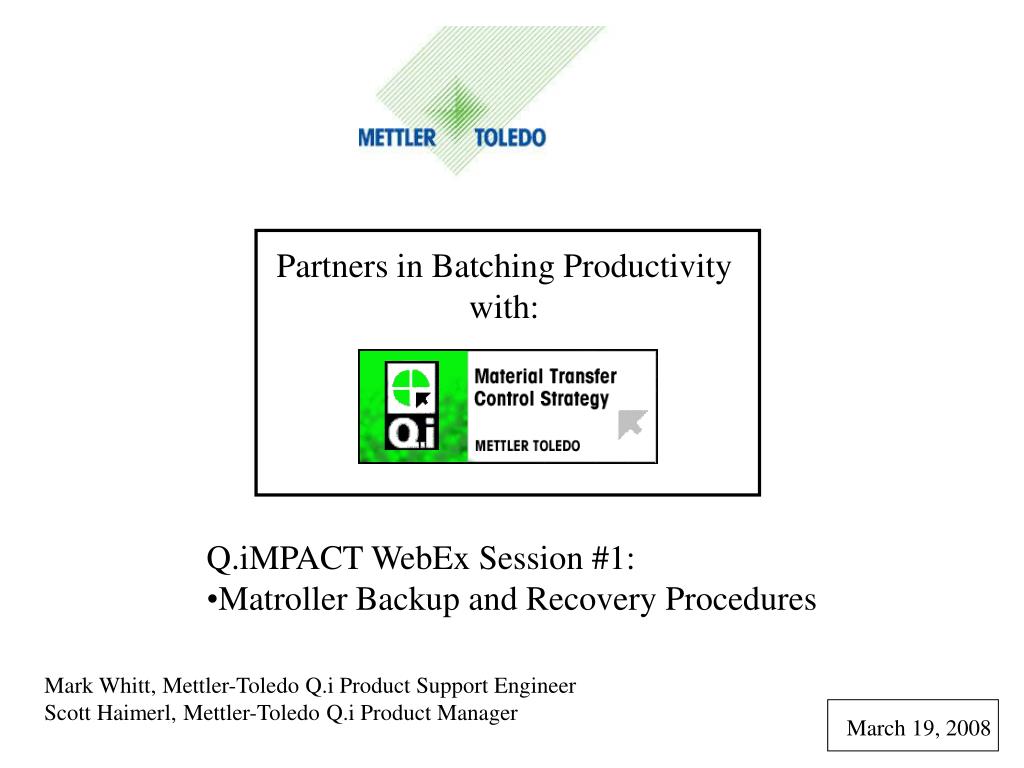 METTLER TOLEDO

Partners in Batching Productivity with:

Q.i

Material Transfer Control Strategy

METTLER TOLEDO

Q.iMPACT WebEx Session #1:
•Matroller Backup and Recovery Procedures

Mark Whitt, Mettler-Toledo Q.i Product Support Engineer
Scott Haimerl, Mettler-Toledo Q.i Product Manager

March 19, 2008